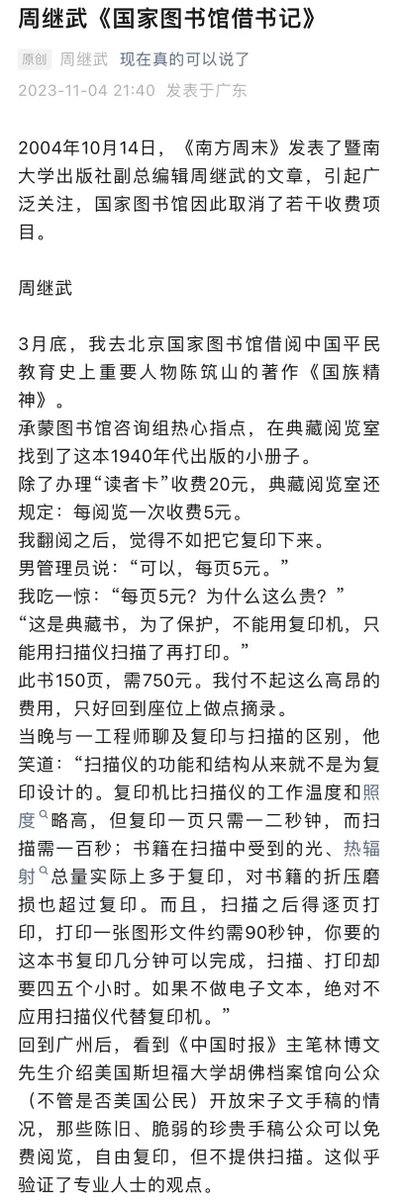 周继武《国家图书馆借书记》

原创 周继武 现在真的可以说了

2023-11-04 21:40 发表于广东

2004年10月14日，《南方周末》发表了暨南大学出版社副总编辑周继武的文章，引起广泛关注，国家图书馆因此取消了若干收费项目。

周继武

3月底，我去北京国家图书馆借阅中国平民教育史上重要人物陈筑山的著作《国族精神》。

承蒙图书馆咨询组热心指点，在典藏阅览室找到了这本1940年代出版的小册子。

除了办理“读者卡”收费20元，典藏阅览室还规定：每阅览一次收费5元。

我翻阅之后，觉得不如把它复印下来。

男管理员说：“可以，每页5元。”

我吃一惊：“每页5元？为什么这么贵？”

“这是典藏书，为了保护，不能用复印机，只能用扫描仪扫描了再打印。”

此书150页，需750元。我付不起这么高昂的费用，只好回到座位上做点摘录。

当晚与一工程师聊及复印与扫描的区别，他笑道：“扫描仪的功能和结构从来就不是为复印设计的。复印机比扫描仪的工作温度和照度略高，但复印一页只需一二秒钟，而扫描需一百秒；书籍在扫描中受到的光、热辐射总量实际上多于复印，对书籍的折压磨损也超过复印。而且，扫描之后得逐页打印，打印一张图形文件约需90秒钟，你要的这本书复印几分钟可以完成，扫描、打印却要四五个小时。如果不做电子文本，绝对不应用扫描仪代替复印机。”

回到广州后，看到《中国时报》主笔林博文先生介绍美国斯坦福大学胡佛档案馆向公众（不管是否美国公民）开放宋子文手稿的情况，那些陈旧、脆弱的珍贵手稿公众可以免费阅览，自由复印，但不提供扫描。这似乎验证了专业人士的观点。